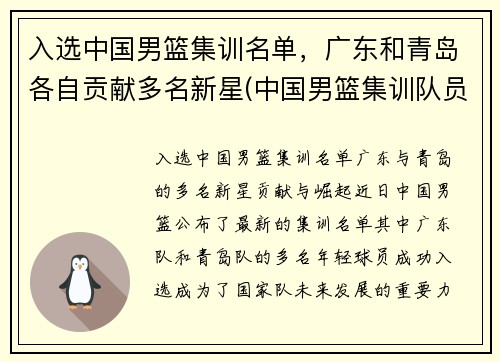 入选中国男篮集训名单，广东和青岛各自贡献多名新星(中国男篮集训队员

入选中国男篮集训名单广东与青岛的多名新星贡献与崛起近日中国男篮公布了最新的集训名单其中广东队和青岛队的多名年轻球员成功入选成为了国家队未来发展的重要力